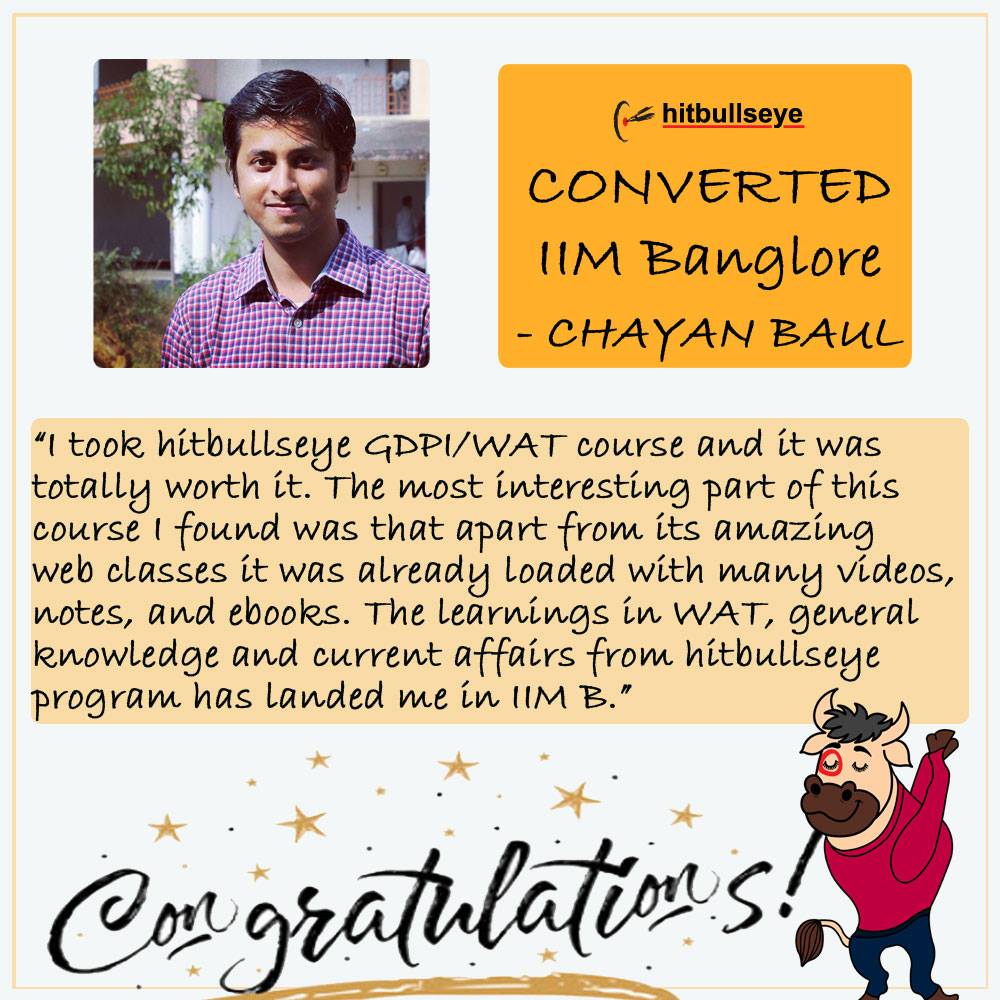 hitbullseye

CONVERTED
IIM Banglore
- CHAYAN BAUL

"I took hitbullseye GDPI/WAT course and it was totally worth it. The most interesting part of this course I found was that apart from its amazing web classes it was already loaded with many videos, notes, and ebooks. The learnings in WAT, general knowledge and current affairs from hitbullseye program has landed me in IIM B."

Congratulations!